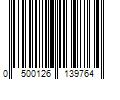 0 500126 139764